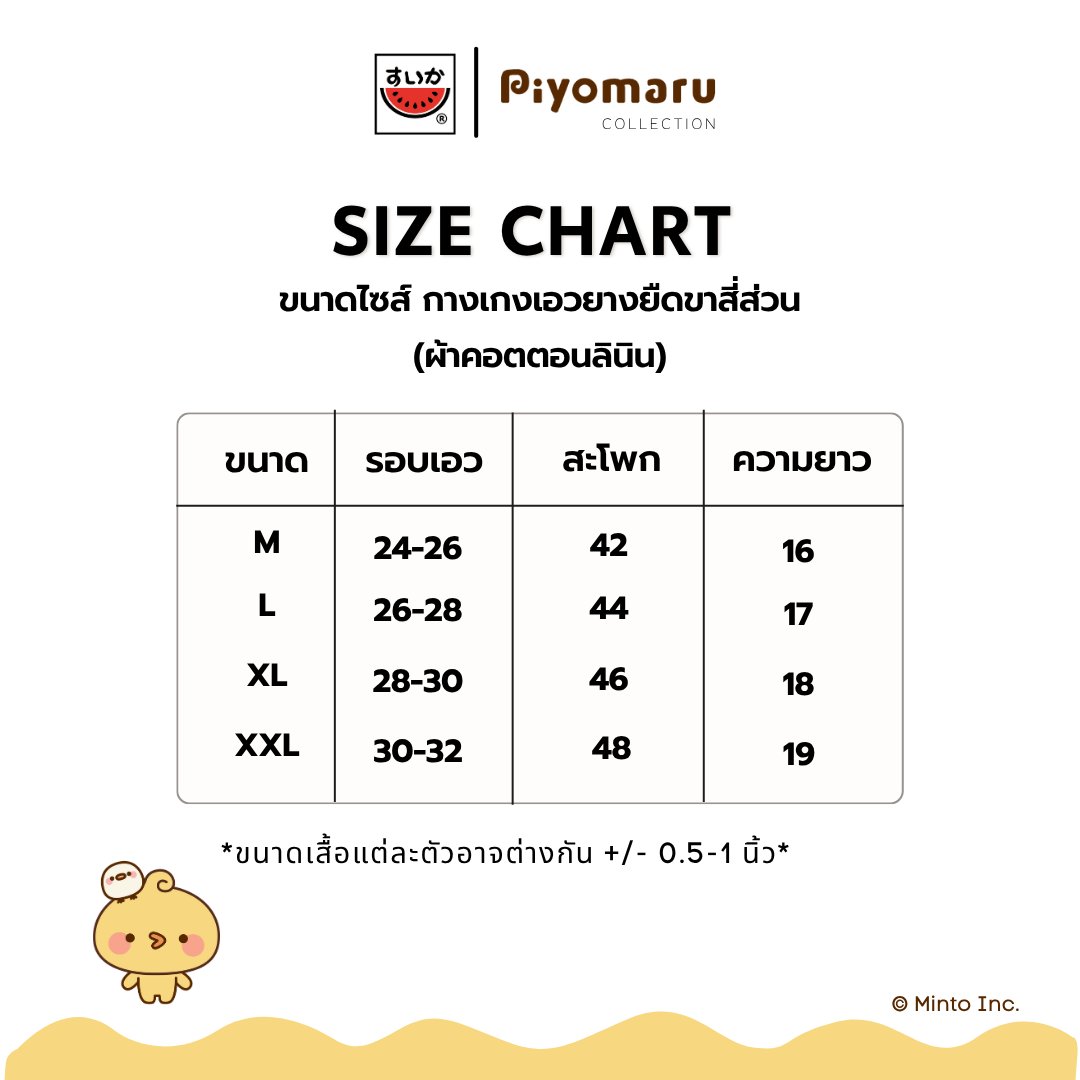 すいか ®

Piyomaru
COLLECTION

SIZE CHART
ขนาดไซส์ กางเกงเอวยางยืดขาสี่ส่วน
(ผ้าคอตตอนลินิน)

| ขนาด | รอบเอว | สะโพก | ความยาว |
|---|---|---|---|
| M | 24-26 | 42 | 16 |
| L | 26-28 | 44 | 17 |
| XL | 28-30 | 46 | 18 |
| XXL | 30-32 | 48 | 19 |

*ขนาดเสื้อแต่ละตัวอาจต่างกัน +/- 0.5-1 นิ้ว*

© Minto Inc.